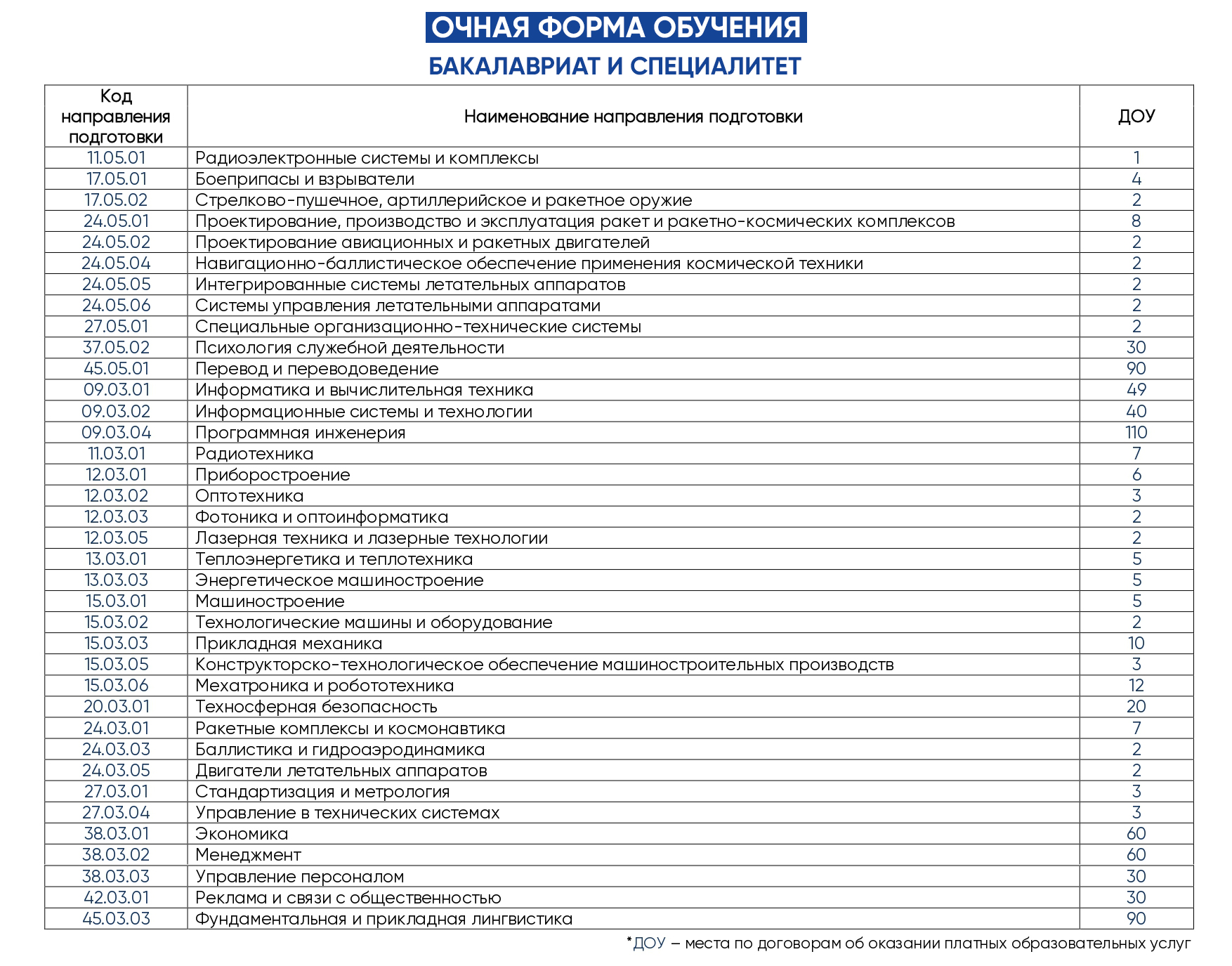 ОЧНАЯ ФОРМА ОБУЧЕНИЯ

БАКАЛАВРИАТ И СПЕЦИАЛИТЕТ

| Код направления подготовки | Наименование направления подготовки | ДОУ |
|---|---|---|
| 11.05.01 | Радиоэлектронные системы и комплексы | 1 |
| 17.05.01 | Боеприпасы и взрыватели | 4 |
| 17.05.02 | Стрелково-пушечное, артиллерийское и ракетное оружие | 2 |
| 24.05.01 | Проектирование, производство и эксплуатация ракет и ракетно-космических комплексов | 8 |
| 24.05.02 | Проектирование авиационных и ракетных двигателей | 2 |
| 24.05.04 | Навигационно-баллистическое обеспечение применения космической техники | 2 |
| 24.05.05 | Интегрированные системы летательных аппаратов | 2 |
| 24.05.06 | Системы управления летательными аппаратами | 2 |
| 27.05.01 | Специальные организационно-технические системы | 2 |
| 37.05.02 | Психология служебной деятельности | 30 |
| 45.05.01 | Перевод и переводоведение | 90 |
| 09.03.01 | Информатика и вычислительная техника | 49 |
| 09.03.02 | Информационные системы и технологии | 40 |
| 09.03.04 | Программная инженерия | 110 |
| 11.03.01 | Радиотехника | 7 |
| 12.03.01 | Приборостроение | 6 |
| 12.03.02 | Оптотехника | 3 |
| 12.03.03 | Фотоника и оптоинформатика | 2 |
| 12.03.05 | Лазерная техника и лазерные технологии | 2 |
| 13.03.01 | Теплоэнергетика и теплотехника | 5 |
| 13.03.03 | Энергетическое машиностроение | 5 |
| 15.03.01 | Машиностроение | 5 |
| 15.03.02 | Технологические машины и оборудование | 2 |
| 15.03.03 | Прикладная механика | 10 |
| 15.03.05 | Конструкторско-технологическое обеспечение машиностроительных производств | 3 |
| 15.03.06 | Мехатроника и робототехника | 12 |
| 20.03.01 | Техносферная безопасность | 20 |
| 24.03.01 | Ракетные комплексы и космонавтика | 7 |
| 24.03.03 | Баллистика и гидроаэродинамика | 2 |
| 24.03.05 | Двигатели летательных аппаратов | 2 |
| 27.03.01 | Стандартизация и метрология | 3 |
| 27.03.04 | Управление в технических системах | 3 |
| 38.03.01 | Экономика | 60 |
| 38.03.02 | Менеджмент | 60 |
| 38.03.03 | Управление персоналом | 30 |
| 42.03.01 | Реклама и связи с общественностью | 30 |
| 45.03.03 | Фундаментальная и прикладная лингвистика | 90 |

*ДОУ – места по договорам об оказании платных образовательных услуг